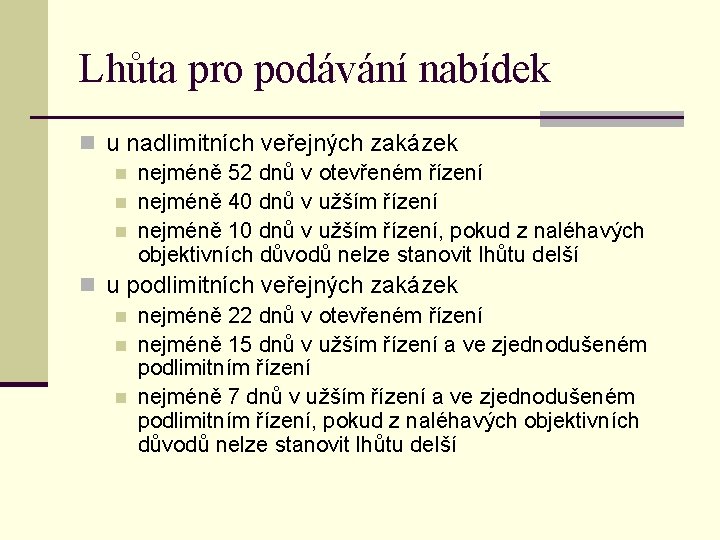 Lhůta pro podávání nabídek

u nadlimitních veřejných zakázek

nejméně 52 dnů v otevřeném řízení

nejméně 40 dnů v užším řízení

nejméně 10 dnů v užším řízení, pokud z naléhavých objektivních důvodů nelze stanovit lhůtu delší

u podlimitních veřejných zakázek

nejméně 22 dnů v otevřeném řízení

nejméně 15 dnů v užším řízení a ve zjednodušeném podlimitním řízení

nejméně 7 dnů v užším řízení a ve zjednodušeném podlimitním řízení, pokud z naléhavých objektivních důvodů nelze stanovit lhůtu delší